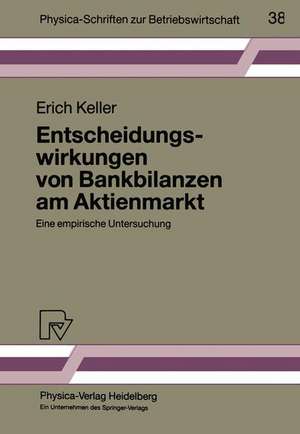 Physica-Schriften zur Betriebswirtschaft 38

Erich Keller

Entscheidungswirkungen von Bankbilanzen am Aktienmarkt

Eine empirische Untersuchung

Physica-Verlag Heidelberg
Ein Unternehmen des Springer-Verlags